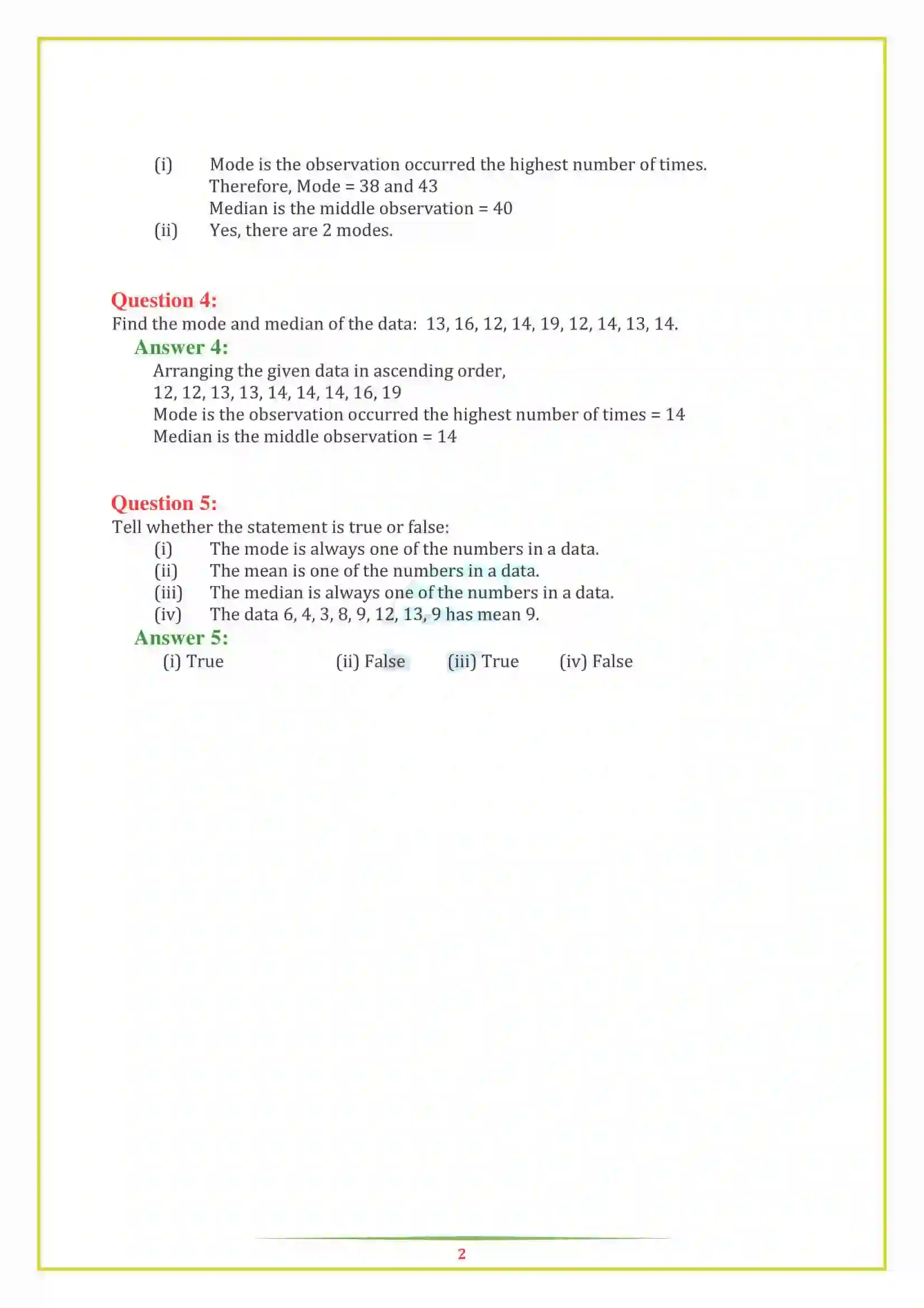 (i) Mode is the observation occurred the highest number of times.
Therefore, Mode = 38 and 43
Median is the middle observation = 40
(ii) Yes, there are 2 modes.

Question 4:
Find the mode and median of the data: 13, 16, 12, 14, 19, 12, 14, 13, 14.
Answer 4:
Arranging the given data in ascending order,
12, 12, 13, 13, 14, 14, 14, 16, 19
Mode is the observation occurred the highest number of times = 14
Median is the middle observation = 14

Question 5:
Tell whether the statement is true or false:
(i) The mode is always one of the numbers in a data.
(ii) The mean is one of the numbers in a data.
(iii) The median is always one of the numbers in a data.
(iv) The data 6, 4, 3, 8, 9, 12, 13, 9 has mean 9.
Answer 5:
(i) True (ii) False (iii) True (iv) False

2